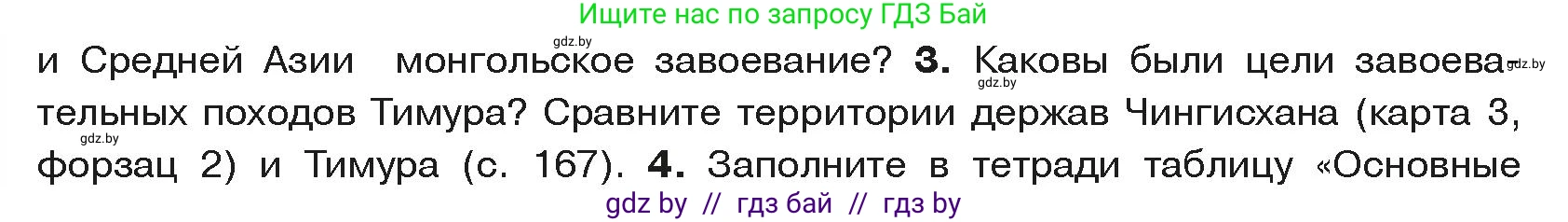 Ищите нас по запросу ГДЗ Бай

gdz.by

и Средней Азии монгольское завоевание? **3.** Каковы были цели завоевательных походов Тимура? Сравните территории держав Чингисхана (карта 3, форзац 2) и Тимура (с. 167). **4.** Заполните в тетради таблицу «Основные

gdz.by gdz.by gdz.by

gdz by // гдз бай // гдз by